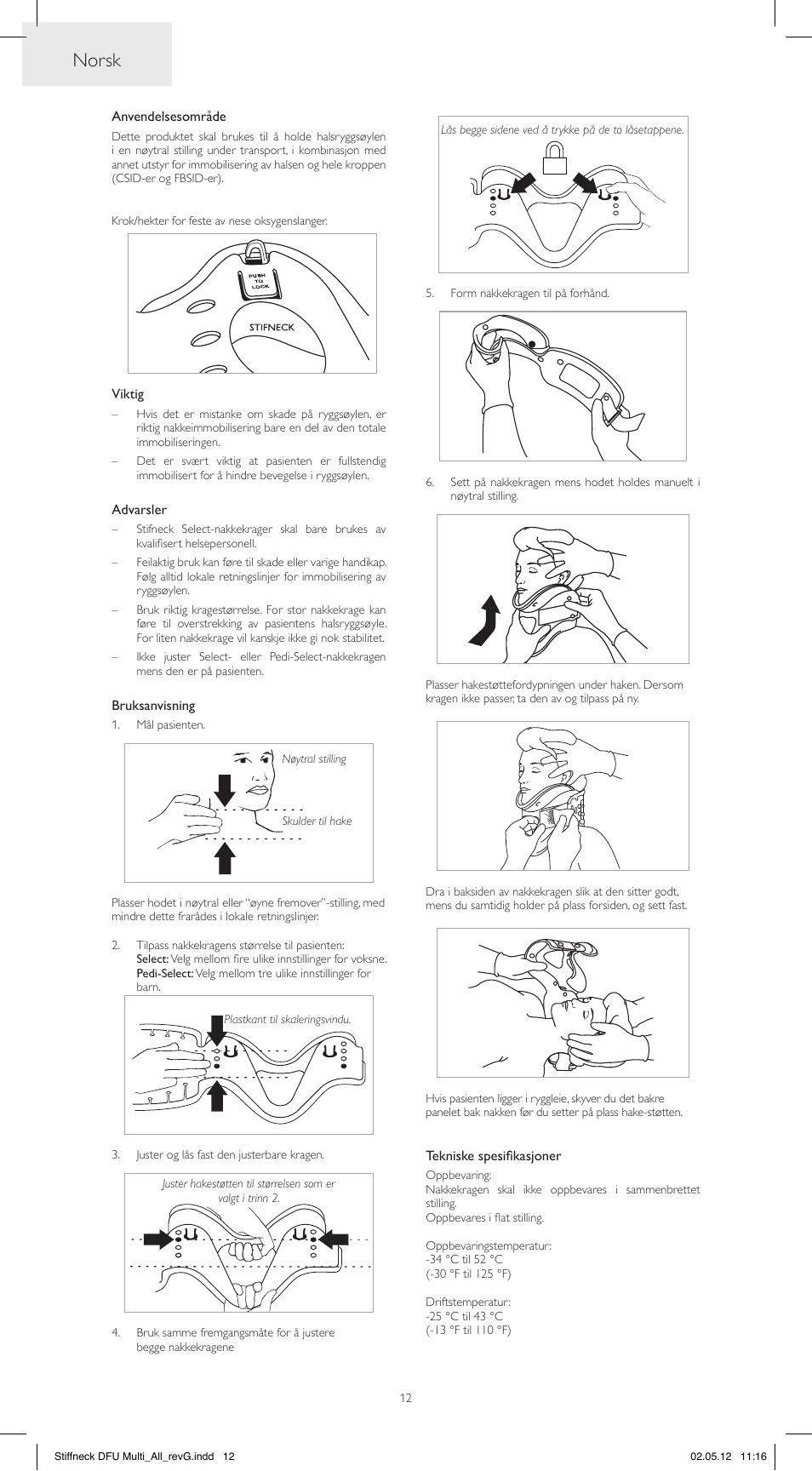 Norsk

Anvendelsesområde

Dette produktet skal brukes til å holde halsryggsøylen i en nøytral stilling under transport, i kombinasjon med annet utstyr for immobilisering av halsen og hele kroppen (CSID-er og FBSID-er).

Krok/hekter for feste av nese oksygenslanger.

PUSH TO LOCK

STIFNECK

Viktig

– Hvis det er mistanke om skade på ryggsøylen, er riktig nakkeimmobilisering bare en del av den totale immobiliseringen.

– Det er svært viktig at pasienten er fullstendig immobilisert for å hindre bevegelse i ryggsøylen.

Advarsler

– Stifneck Select-nakkekrager skal bare brukes av kvalifisert helsepersonell.

– Feilaktig bruk kan føre til skade eller varige handikap. Følg alltid lokale retningslinjer for immobilisering av ryggsøylen.

– Bruk riktig kragestørrelse. For stor nakkekrage kan føre til overstrekking av pasientens halsryggsøyle. For liten nakkekrage vil kanskje ikke gi nok stabilitet.

– Ikke juster Select- eller Pedi-Select-nakkekragen mens den er på pasienten.

Bruksanvisning

1. Mål pasienten.

Nøytral stilling

Skulder til hake

Plasser hodet i nøytral eller "øyne fremover"-stilling, med mindre dette frarådes i lokale retningslinjer.

2. Tilpass nakkekragens størrelse til pasienten:
Select: Velg mellom fire ulike innstillinger for voksne.
Pedi-Select: Velg mellom tre ulike innstillinger for barn.

Plastkant til skaleringsvindu.

3. Juster og lås fast den justerbare kragen.

Juster hakestøtten til størrelsen som er valgt i trinn 2.

4. Bruk samme fremgangsmåte for å justere begge nakkekragene

Lås begge sidene ved å trykke på de to låsetappene.

5. Form nakkekragen til på forhånd.

6. Sett på nakkekragen mens hodet holdes manuelt i nøytral stilling.

Plasser hakestøttefordypningen under haken. Dersom kragen ikke passer, ta den av og tilpass på ny.

Dra i baksiden av nakkekragen slik at den sitter godt, mens du samtidig holder på plass forsiden, og sett fast.

Hvis pasienten ligger i ryggleie, skyver du det bakre panelet bak nakken før du setter på plass hake-støtten.

Tekniske spesifikasjoner

Oppbevaring:
Nakkekragen skal ikke oppbevares i sammenbrettet stilling.
Oppbevares i flat stilling.

Oppbevaringstemperatur:
-34 °C til 52 °C
(-30 °F til 125 °F)

Driftstemperatur:
-25 °C til 43 °C
(-13 °F til 110 °F)

12

Stiffneck DFU Multi_All_revG.indd 12

02.05.12 11:16